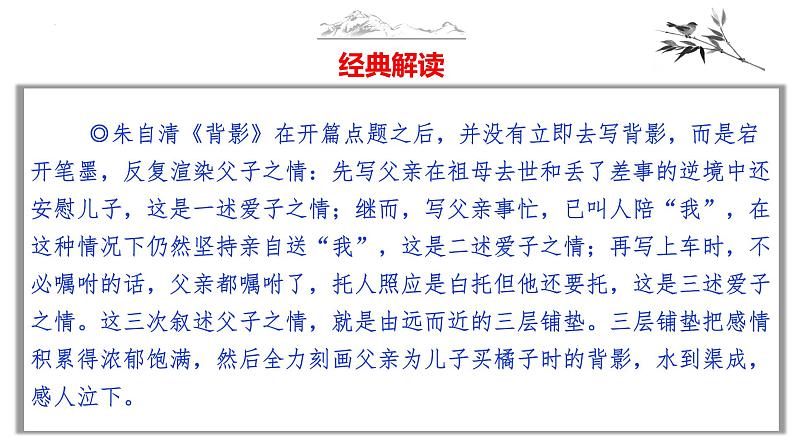 经典解读

◎朱自清《背影》在开篇点题之后，并没有立即去写背影，而是宕开笔墨，反复渲染父子之情：先写父亲在祖母去世和丢了差事的逆境中还安慰儿子，这是一述爱子之情；继而，写父亲事忙，已叫人陪“我”，在这种情况下仍然坚持亲自送“我”，这是二述爱子之情；再写上车时，不必嘱咐的话，父亲都嘱咐了，托人照应是白托但他还要托，这是三述爱子之情。这三次叙述父子之情，就是由远而近的三层铺垫。三层铺垫把感情积累得浓郁饱满，然后全力刻画父亲为儿子买橘子时的背影，水到渠成，感人泣下。